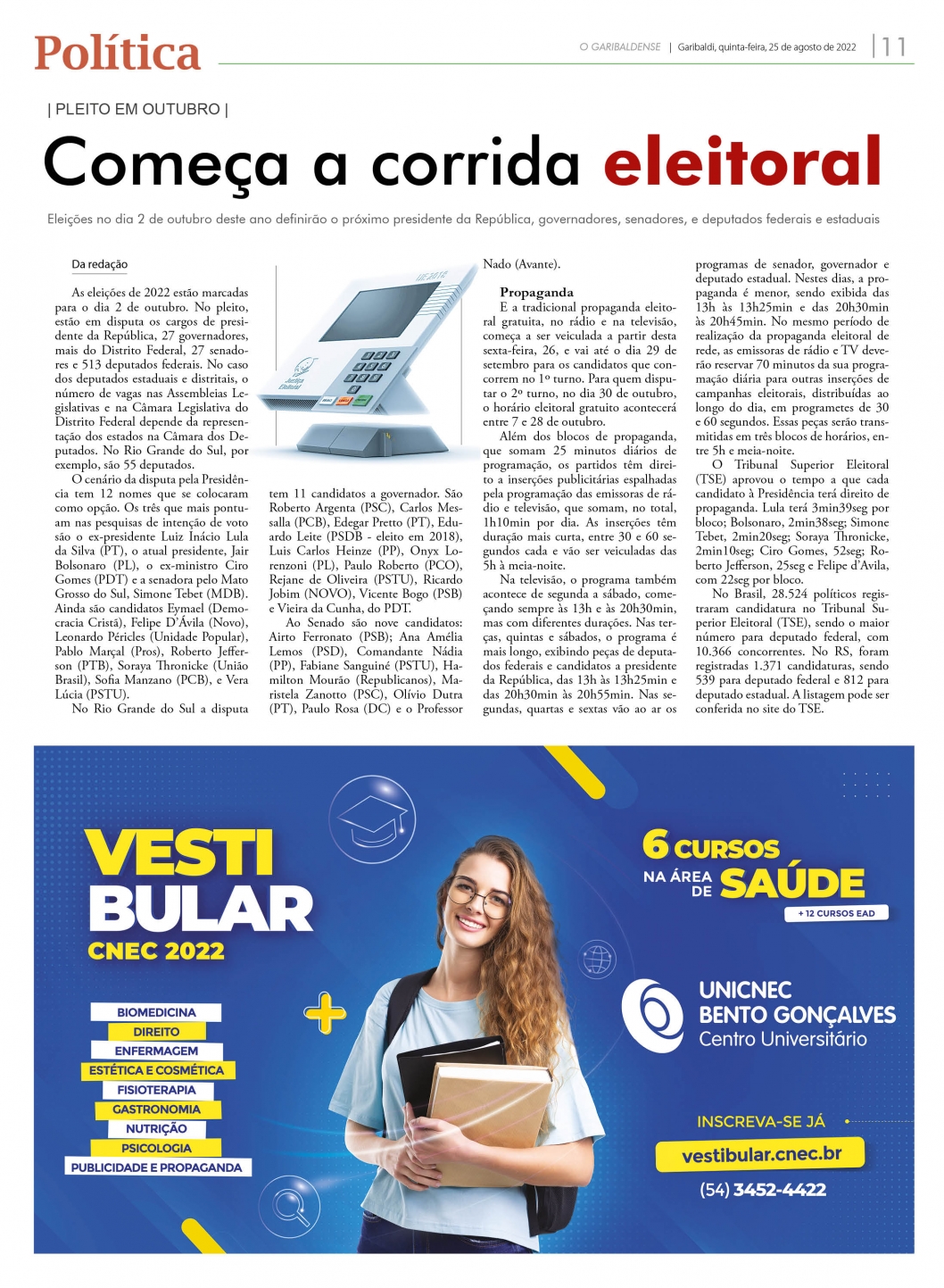 Política

O GARIBALDENSE | Garibaldi, quinta-feira, 25 de agosto de 2022 | 11

| PLEITO EM OUTUBRO |

Começa a corrida eleitoral

Eleições no dia 2 de outubro deste ano definirão o próximo presidente da República, governadores, senadores, e deputados federais e estaduais

Da redação

As eleições de 2022 estão marcadas para o dia 2 de outubro. No pleito, estão em disputa os cargos de presidente da República, 27 governadores, mais do Distrito Federal, 27 senadores e 513 deputados federais. No caso dos deputados estaduais e distritais, o número de vagas nas Assembleias Legislativas e na Câmara Legislativa do Distrito Federal depende da representação dos estados na Câmara dos Deputados. No Rio Grande do Sul, por exemplo, são 55 deputados.

O cenário da disputa pela Presidência tem 12 nomes que se colocaram como opção. Os três que mais pontuam nas pesquisas de intenção de voto são o ex-presidente Luiz Inácio Lula da Silva (PT), o atual presidente, Jair Bolsonaro (PL), o ex-ministro Ciro Gomes (PDT) e a senadora pelo Mato Grosso do Sul, Simone Tebet (MDB). Ainda são candidatos Eymael (Democracia Cristã), Felipe D'Ávila (Novo), Leonardo Péricles (Unidade Popular), Pablo Marçal (Pros), Roberto Jefferson (PTB), Soraya Thronicke (União Brasil), Sofia Manzano (PCB), e Vera Lúcia (PSTU).

No Rio Grande do Sul a disputa tem 11 candidatos a governador. São Roberto Argenta (PSC), Carlos Messalla (PCB), Edegar Pretto (PT), Eduardo Leite (PSDB - eleito em 2018), Luis Carlos Heinze (PP), Onyx Lorenzoni (PL), Paulo Roberto (PCO), Rejane de Oliveira (PSTU), Ricardo Jobim (NOVO), Vicente Bogo (PSB) e Vieira da Cunha, do PDT.

Ao Senado são nove candidatos: Airto Ferronato (PSB); Ana Amélia Lemos (PSD), Comandante Nádia (PP), Fabiane Sanguiné (PSTU), Hamilton Mourão (Republicanos), Maristela Zanotto (PSC), Olívio Dutra (PT), Paulo Rosa (DC) e o Professor Nado (Avante).

Propaganda

E a tradicional propaganda eleitoral gratuita, no rádio e na televisão, começa a ser veiculada a partir desta sexta-feira, 26, e vai até o dia 29 de setembro para os candidatos que concorrem no 1º turno. Para quem disputar o 2º turno, no dia 30 de outubro, o horário eleitoral gratuito acontecerá entre 7 e 28 de outubro.

Além dos blocos de propaganda, que somam 25 minutos diários de programação, os partidos têm direito a inserções publicitárias espalhadas pela programação das emissoras de rádio e televisão, que somam, no total, 1h10min por dia. As inserções têm duração mais curta, entre 30 e 60 segundos cada e vão ser veiculadas das 5h à meia-noite.

Na televisão, o programa também acontece de segunda a sábado, começando sempre às 13h e às 20h30min, mas com diferentes durações. Nas terças, quintas e sábados, o programa é mais longo, exibindo peças de deputados federais e candidatos a presidente da República, das 13h às 13h25min e das 20h30min às 20h55min. Nas segundas, quartas e sextas vão ao ar os programas de senador, governador e deputado estadual. Nestes dias, a propaganda é menor, sendo exibida das 13h às 13h25min e das 20h30min às 20h45min. No mesmo período de realização da propaganda eleitoral de rede, as emissoras de rádio e TV deverão reservar 70 minutos da sua programação diária para outras inserções de campanhas eleitorais, distribuídas ao longo do dia, em programetes de 30 e 60 segundos. Essas peças serão transmitidas em três blocos de horários, entre 5h e meia-noite.

O Tribunal Superior Eleitoral (TSE) aprovou o tempo a que cada candidato à Presidência terá direito de propaganda. Lula terá 3min39seg por bloco; Bolsonaro, 2min38seg; Simone Tebet, 2min20seg; Soraya Thronicke, 2min10seg; Ciro Gomes, 52seg; Roberto Jefferson, 25seg e Felipe d'Avila, com 22seg por bloco.

No Brasil, 28.524 políticos registraram candidatura no Tribunal Superior Eleitoral (TSE), sendo o maior número para deputado federal, com 10.366 concorrentes. No RS, foram registradas 1.371 candidaturas, sendo 539 para deputado federal e 812 para deputado estadual. A listagem pode ser conferida no site do TSE.

VESTI BULAR CNEC 2022

BIOMEDICINA
DIREITO
ENFERMAGEM
ESTÉTICA E COSMÉTICA
FISIOTERAPIA
GASTRONOMIA
NUTRIÇÃO
PSICOLOGIA
PUBLICIDADE E PROPAGANDA

6 CURSOS NA ÁREA DE SAÚDE
+ 12 CURSOS EAD

UNICNEC BENTO GONÇALVES
Centro Universitário

INSCREVA-SE JÁ
vestibular.cnec.br
(54) 3452-4422